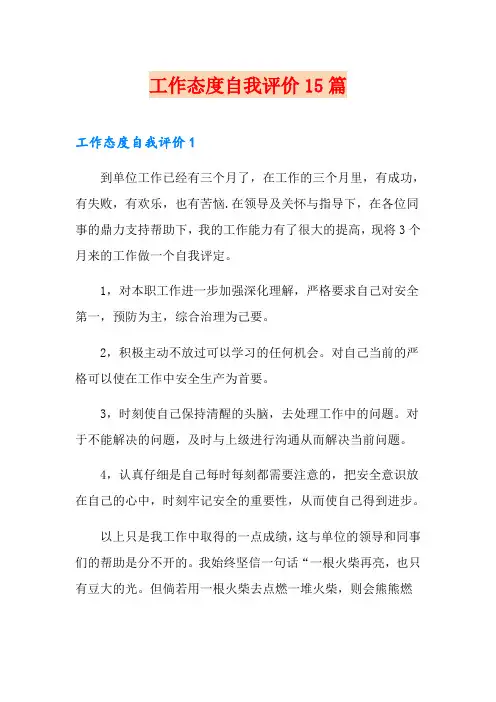 工作态度自我评价15篇

工作态度自我评价1

到单位工作已经有三个月了，在工作的三个月里，有成功，有失败，有欢乐，也有苦恼.在领导及关怀与指导下，在各位同事的鼎力支持帮助下，我的工作能力有了很大的提高，现将3个月来的工作做一个自我评定。

1，对本职工作进一步加强深化理解，严格要求自己对安全第一，预防为主，综合治理为己要。

2，积极主动不放过可以学习的任何机会。对自己当前的严格可以使在工作中安全生产为首要。

3，时刻使自己保持清醒的头脑，去处理工作中的问题。对于不能解决的问题，及时与上级进行沟通从而解决当前问题。

4，认真仔细是自己每时每刻都需要注意的，把安全意识放在自己的心中，时刻牢记安全的重要性，从而使自己得到进步。

以上只是我工作中取得的一点成绩，这与单位的领导和同事们的帮助是分不开的。我始终坚信一句话“一根火柴再亮，也只有豆大的光。但倘若用一根火柴去点燃一堆火柴，则会熊熊燃